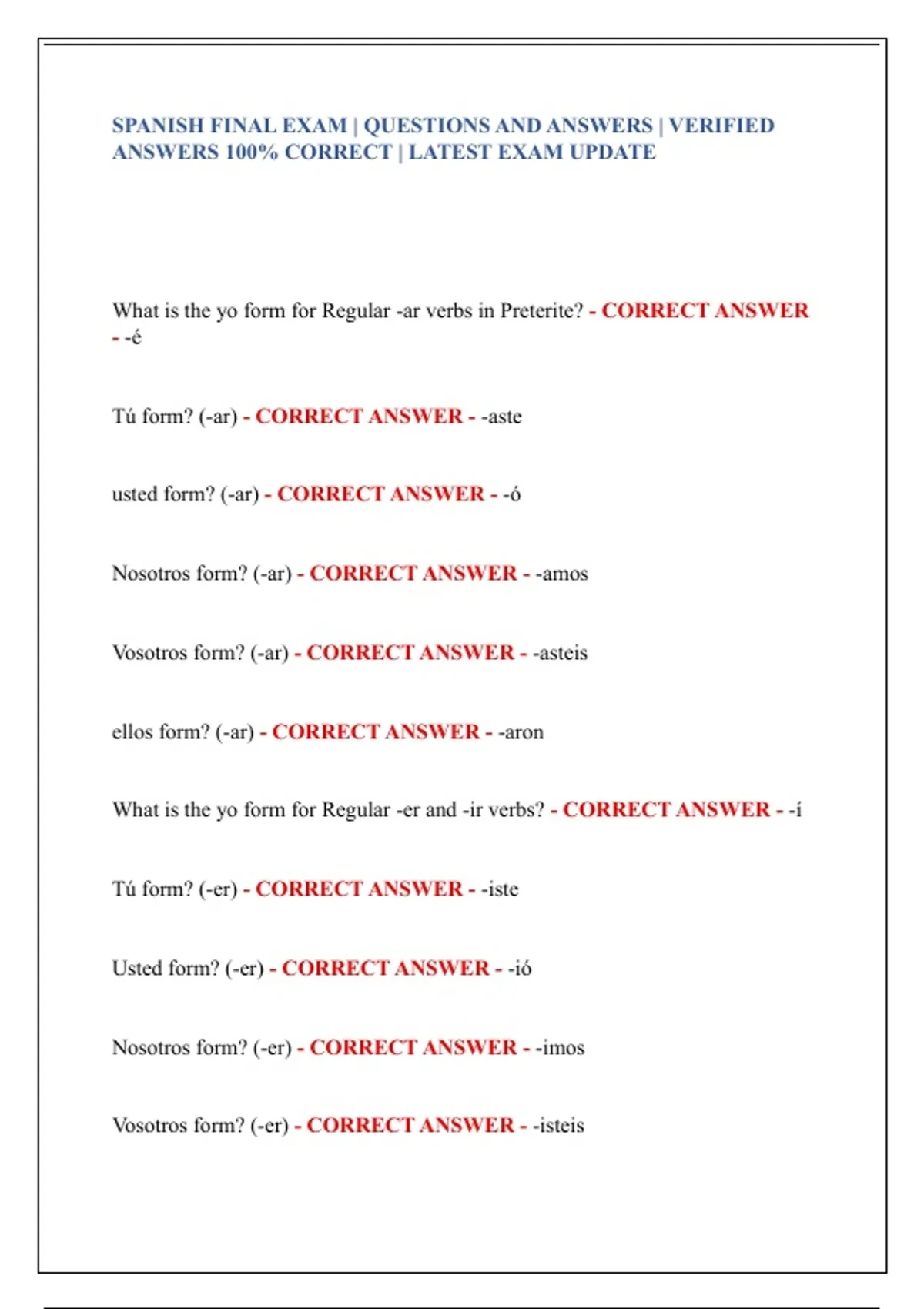 SPANISH FINAL EXAM | QUESTIONS AND ANSWERS | VERIFIED ANSWERS 100% CORRECT | LATEST EXAM UPDATE

What is the yo form for Regular -ar verbs in Preterite? - CORRECT ANSWER - -é

Tú form? (-ar) - CORRECT ANSWER - -aste

usted form? (-ar) - CORRECT ANSWER - -ó

Nosotros form? (-ar) - CORRECT ANSWER - -amos

Vosotros form? (-ar) - CORRECT ANSWER - -asteis

ellos form? (-ar) - CORRECT ANSWER - -aron

What is the yo form for Regular -er and -ir verbs? - CORRECT ANSWER - -í

Tú form? (-er) - CORRECT ANSWER - -iste

Usted form? (-er) - CORRECT ANSWER - -ió

Nosotros form? (-er) - CORRECT ANSWER - -imos

Vosotros form? (-er) - CORRECT ANSWER - -isteis